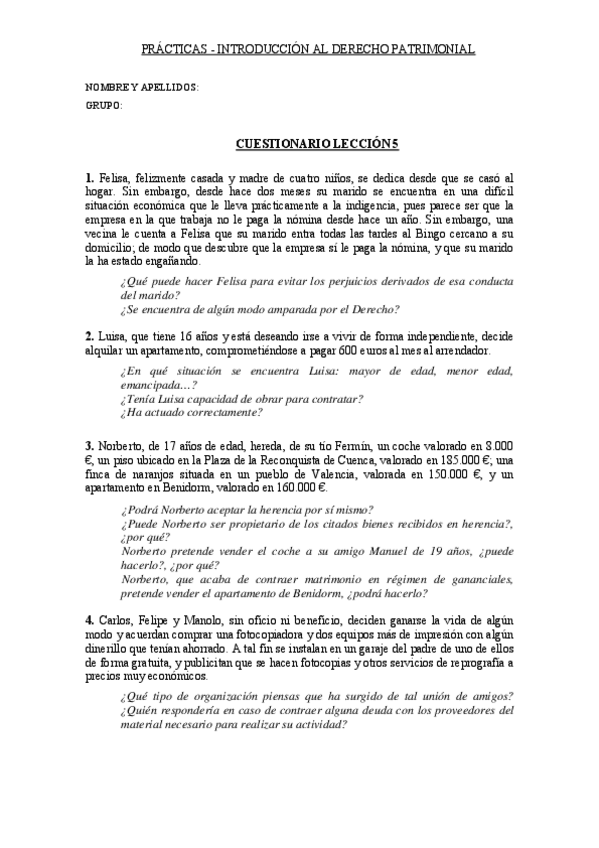 PRÁCTICAS - INTRODUCCIÓN AL DERECHO PATRIMONIAL

NOMBRE Y APELLIDOS:
GRUPO:

CUESTIONARIO LECCIÓN 5

1. Felisa, felizmente casada y madre de cuatro niños, se dedica desde que se casó al hogar. Sin embargo, desde hace dos meses su marido se encuentra en una difícil situación económica que le lleva prácticamente a la indigencia, pues parece ser que la empresa en la que trabaja no le paga la nómina desde hace un año. Sin embargo, una vecina le cuenta a Felisa que su marido entra todas las tardes al Bingo cercano a su domicilio; de modo que descubre que la empresa sí le paga la nómina, y que su marido la ha estado engañando.

¿Qué puede hacer Felisa para evitar los perjuicios derivados de esa conducta del marido?
¿Se encuentra de algún modo amparada por el Derecho?

2. Luisa, que tiene 16 años y está deseando irse a vivir de forma independiente, decide alquilar un apartamento, comprometiéndose a pagar 600 euros al mes al arrendador.

¿En qué situación se encuentra Luisa: mayor de edad, menor edad, emancipada…?
¿Tenía Luisa capacidad de obrar para contratar?
¿Ha actuado correctamente?

3. Norberto, de 17 años de edad, hereda, de su tío Fermín, un coche valorado en 8.000 €, un piso ubicado en la Plaza de la Reconquista de Cuenca, valorado en 185.000 €; una finca de naranjos situada en un pueblo de Valencia, valorada en 150.000 €, y un apartamento en Benidorm, valorado en 160.000 €.

¿Podrá Norberto aceptar la herencia por sí mismo?
¿Puede Norberto ser propietario de los citados bienes recibidos en herencia?, ¿por qué?
Norberto pretende vender el coche a su amigo Manuel de 19 años, ¿puede hacerlo?, ¿por qué?
Norberto, que acaba de contraer matrimonio en régimen de gananciales, pretende vender el apartamento de Benidorm, ¿podrá hacerlo?

4. Carlos, Felipe y Manolo, sin oficio ni beneficio, deciden ganarse la vida de algún modo y acuerdan comprar una fotocopiadora y dos equipos más de impresión con algún dinerillo que tenían ahorrado. A tal fin se instalan en un garaje del padre de uno de ellos de forma gratuita, y publicitan que se hacen fotocopias y otros servicios de reprografía a precios muy económicos.

¿Qué tipo de organización piensas que ha surgido de tal unión de amigos?
¿Quién respondería en caso de contraer alguna deuda con los proveedores del material necesario para realizar su actividad?